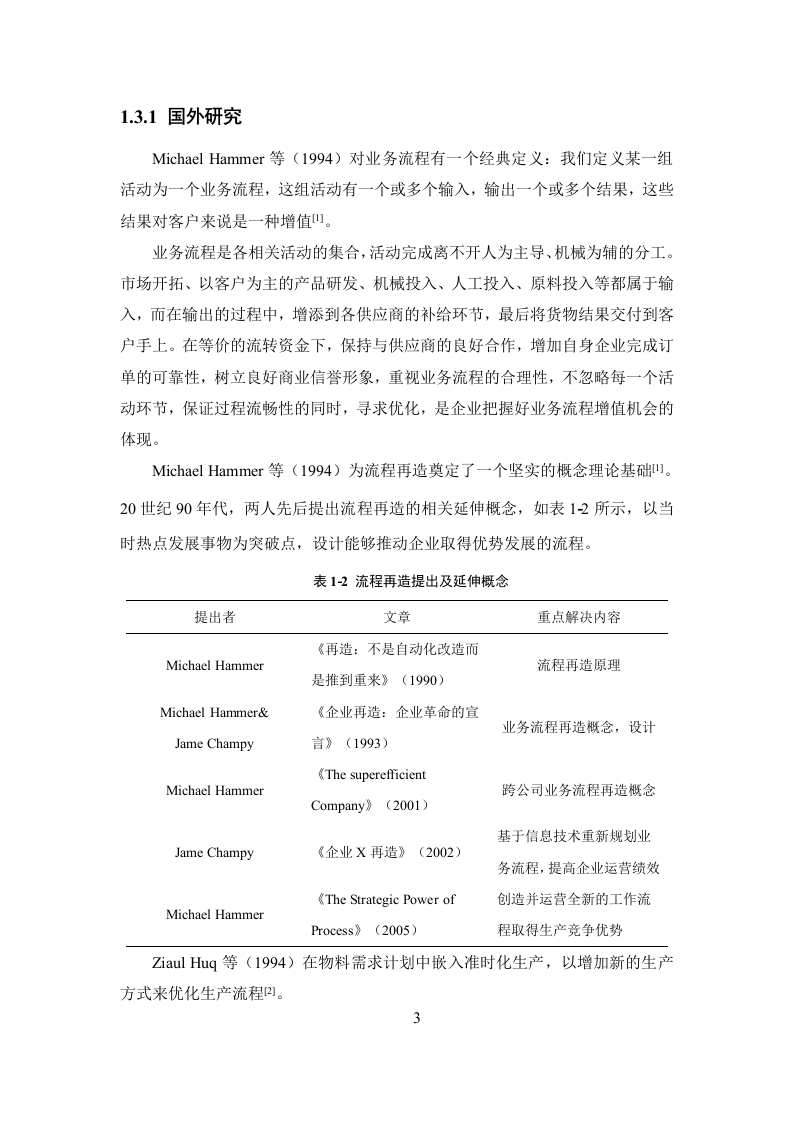 1.3.1 国外研究

Michael Hammer 等（1994）对业务流程有一个经典定义：我们定义某一组活动为一个业务流程，这组活动有一个或多个输入，输出一个或多个结果，这些结果对客户来说是一种增值[1]。

业务流程是各相关活动的集合，活动完成离不开人为主导、机械为辅的分工。市场开拓、以客户为主的产品研发、机械投入、人工投入、原料投入等都属于输入，而在输出的过程中，增添到各供应商的补给环节，最后将货物结果交付到客户手上。在等价的流转资金下，保持与供应商的良好合作，增加自身企业完成订单的可靠性，树立良好商业信誉形象，重视业务流程的合理性，不忽略每一个活动环节，保证过程流畅性的同时，寻求优化，是企业把握好业务流程增值机会的体现。

Michael Hammer 等（1994）为流程再造奠定了一个坚实的概念理论基础[1]。20 世纪 90 年代，两人先后提出流程再造的相关延伸概念，如表 1-2 所示，以当时热点发展事物为突破点，设计能够推动企业取得优势发展的流程。

表 1-2 流程再造提出及延伸概念

| 提出者 | 文章 | 重点解决内容 |
|---|---|---|
| Michael Hammer | 《再造：不是自动化改造而是推到重来》（1990） | 流程再造原理 |
| Michael Hammer& Jame Champy | 《企业再造：企业革命的宣言》（1993） | 业务流程再造概念，设计 |
| Michael Hammer | 《The superefficient Company》（2001） | 跨公司业务流程再造概念 |
| Jame Champy | 《企业 X 再造》（2002） | 基于信息技术重新规划业务流程，提高企业运营绩效 |
| Michael Hammer | 《The Strategic Power of Process》（2005） | 创造并运营全新的工作流程取得生产竞争优势 |

Ziaul Huq 等（1994）在物料需求计划中嵌入准时化生产，以增加新的生产方式来优化生产流程[2]。

3